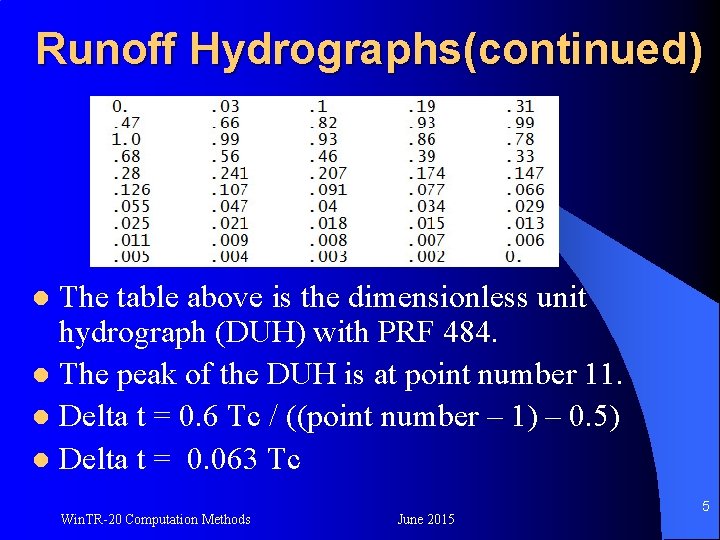 Runoff Hydrographs(continued)

| 0. | .03 | .1 | .19 | .31 |
|---|---|---|---|---|
| .47 | .66 | .82 | .93 | .99 |
| 1.0 | .99 | .93 | .86 | .78 |
| .68 | .56 | .46 | .39 | .33 |
| .28 | .241 | .207 | .174 | .147 |
| .126 | .107 | .091 | .077 | .066 |
| .055 | .047 | .04 | .034 | .029 |
| .025 | .021 | .018 | .015 | .013 |
| .011 | .009 | .008 | .007 | .006 |
| .005 | .004 | .003 | .002 | 0. |

- The table above is the dimensionless unit hydrograph (DUH) with PRF 484.
- The peak of the DUH is at point number 11.
- Delta t = 0.6 Tc / ((point number – 1) – 0.5)
- Delta t = 0.063 Tc

WinTR-20 Computation Methods

June 2015

5